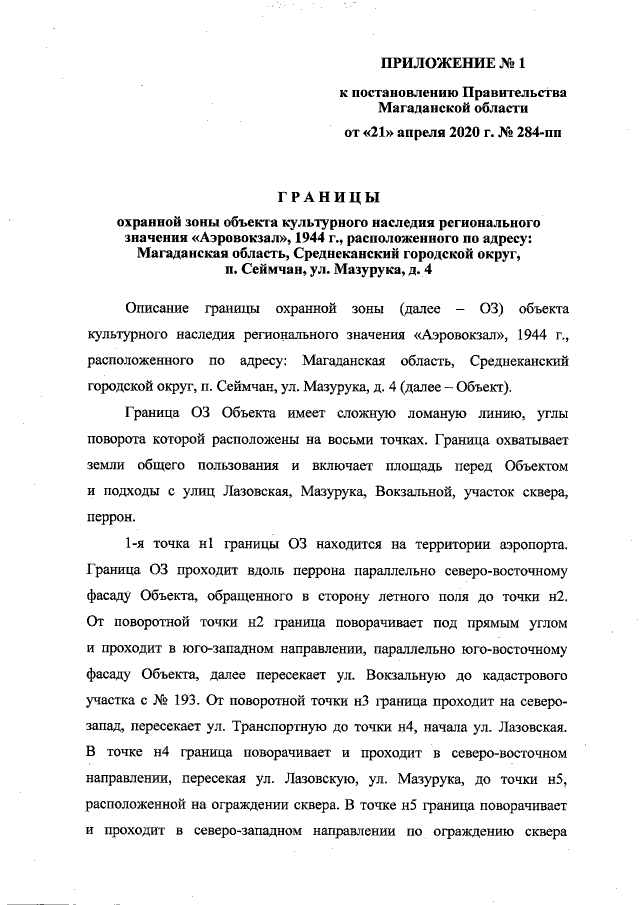 ПРИЛОЖЕНИЕ № 1

к постановлению Правительства Магаданской области

от «21» апреля 2020 г. № 284-пп

ГРАНИЦЫ

охранной зоны объекта культурного наследия регионального значения «Аэровокзал», 1944 г., расположенного по адресу: Магаданская область, Среднеканский городской округ, п. Сеймчан, ул. Мазурука, д. 4

Описание границы охранной зоны (далее – ОЗ) объекта культурного наследия регионального значения «Аэровокзал», 1944 г., расположенного по адресу: Магаданская область, Среднеканский городской округ, п. Сеймчан, ул. Мазурука, д. 4 (далее – Объект).

Граница ОЗ Объекта имеет сложную ломаную линию, углы поворота которой расположены на восьми точках. Граница охватывает земли общего пользования и включает площадь перед Объектом и подходы с улиц Лазовская, Мазурука, Вокзальной, участок сквера, перрон.

1-я точка н1 границы ОЗ находится на территории аэропорта. Граница ОЗ проходит вдоль перрона параллельно северо-восточному фасаду Объекта, обращенного в сторону летного поля до точки н2. От поворотной точки н2 граница поворачивает под прямым углом и проходит в юго-западном направлении, параллельно юго-восточному фасаду Объекта, далее пересекает ул. Вокзальную до кадастрового участка с № 193. От поворотной точки н3 граница проходит на северо-запад, пересекает ул. Транспортную до точки н4, начала ул. Лазовская. В точке н4 граница поворачивает и проходит в северо-восточном направлении, пересекая ул. Лазовскую, ул. Мазурука, до точки н5, расположенной на ограждении сквера. В точке н5 граница поворачивает и проходит в северо-западном направлении по ограждению сквера